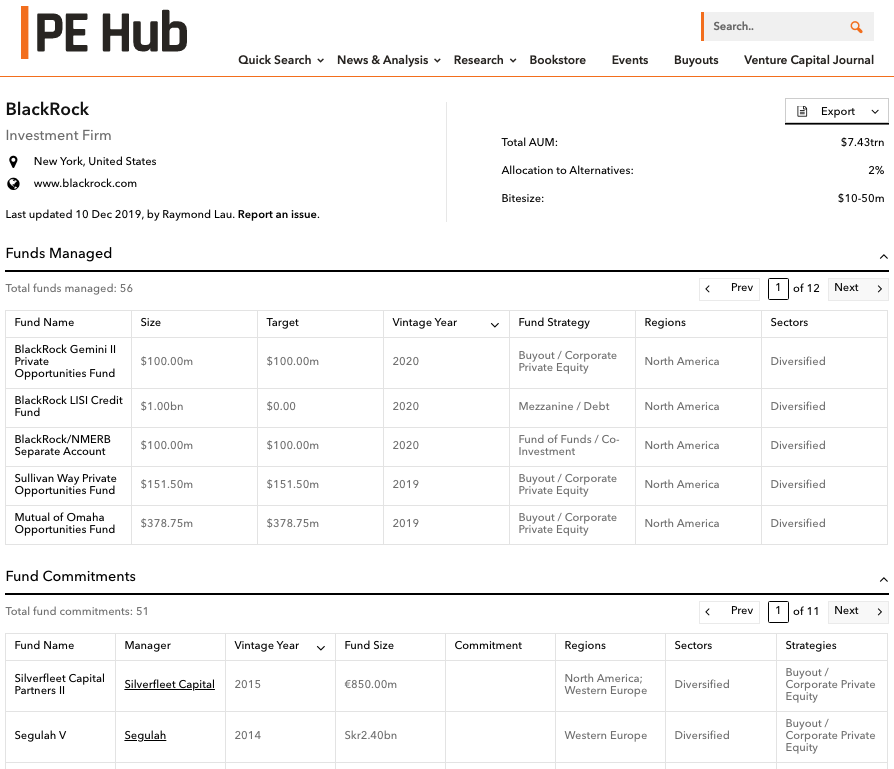 PE Hub

Search..

Quick Search News & Analysis Research Bookstore Events Buyouts Venture Capital Journal

BlackRock

Investment Firm

New York, United States

www.blackrock.com

Last updated 10 Dec 2019, by Raymond Lau. Report an issue.

Export

Total AUM: $7.43trn

Allocation to Alternatives: 2%

Bitesize: $10-50m

Funds Managed

Total funds managed: 56

Prev 1 of 12 Next

| Fund Name | Size | Target | Vintage Year | Fund Strategy | Regions | Sectors |
|---|---|---|---|---|---|---|
| BlackRock Gemini II Private Opportunities Fund | $100.00m | $100.00m | 2020 | Buyout / Corporate Private Equity | North America | Diversified |
| BlackRock LISI Credit Fund | $1.00bn | $0.00 | 2020 | Mezzanine / Debt | North America | Diversified |
| BlackRock/NMERB Separate Account | $100.00m | $100.00m | 2020 | Fund of Funds / Co-Investment | North America | Diversified |
| Sullivan Way Private Opportunities Fund | $151.50m | $151.50m | 2019 | Buyout / Corporate Private Equity | North America | Diversified |
| Mutual of Omaha Opportunities Fund | $378.75m | $378.75m | 2019 | Buyout / Corporate Private Equity | North America | Diversified |

Fund Commitments

Total fund commitments: 51

Prev 1 of 11 Next

| Fund Name | Manager | Vintage Year | Fund Size | Commitment | Regions | Sectors | Strategies |
|---|---|---|---|---|---|---|---|
| Silverfleet Capital Partners II | Silverfleet Capital | 2015 | €850.00m | | North America; Western Europe | Diversified | Buyout / Corporate Private Equity |
| Segulah V | Segulah | 2014 | Skr2.40bn | | Western Europe | Diversified | Buyout / Corporate Private Equity |